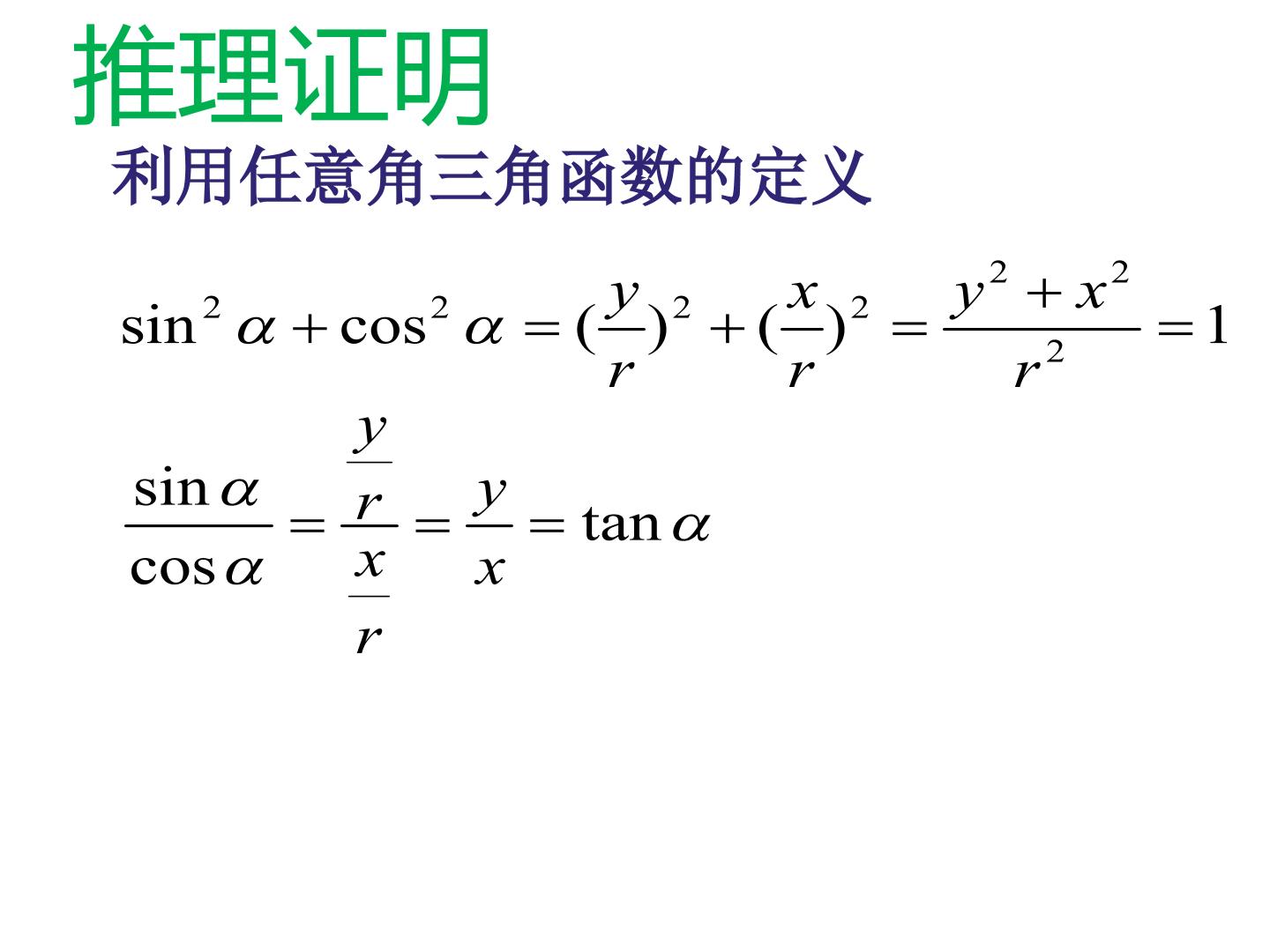 推理证明

利用任意角三角函数的定义

$\sin^2\alpha+\cos^2\alpha=(\frac{y}{r})^2+(\frac{x}{r})^2=\frac{y^2+x^2}{r^2}=1$

$\frac{\sin\alpha}{\cos\alpha}=\frac{\frac{y}{r}}{\frac{x}{r}}=\frac{y}{x}=\tan\alpha$